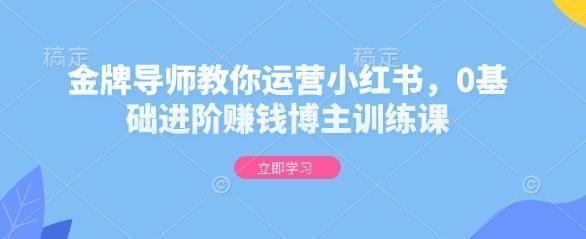 稿定 稿定

金牌导师教你运营小红书，0基础进阶赚钱博主训练课

立即学习